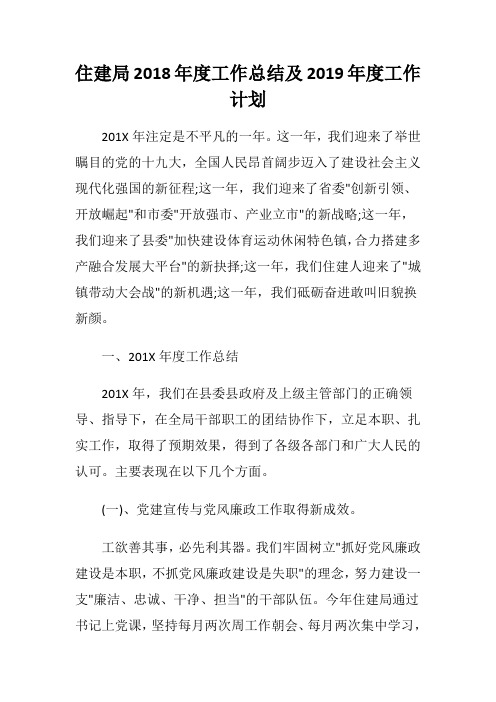 住建局2018年度工作总结及2019年度工作计划

201X年注定是不平凡的一年。这一年，我们迎来了举世瞩目的党的十九大，全国人民昂首阔步迈入了建设社会主义现代化强国的新征程;这一年，我们迎来了省委"创新引领、开放崛起"和市委"开放强市、产业立市"的新战略;这一年，我们迎来了县委"加快建设体育运动休闲特色镇，合力搭建多产融合发展大平台"的新抉择;这一年，我们住建人迎来了"城镇带动大会战"的新机遇;这一年，我们砥砺奋进敢叫旧貌换新颜。

一、201X年度工作总结

201X年，我们在县委县政府及上级主管部门的正确领导、指导下，在全局干部职工的团结协作下，立足本职、扎实工作，取得了预期效果，得到了各级各部门和广大人民的认可。主要表现在以下几个方面。

(一)、党建宣传与党风廉政工作取得新成效。

工欲善其事，必先利其器。我们牢固树立"抓好党风廉政建设是本职，不抓党风廉政建设是失职"的理念，努力建设一支"廉洁、忠诚、干净、担当"的干部队伍。今年住建局通过书记上党课，坚持每月两次周工作朝会、每月两次集中学习，